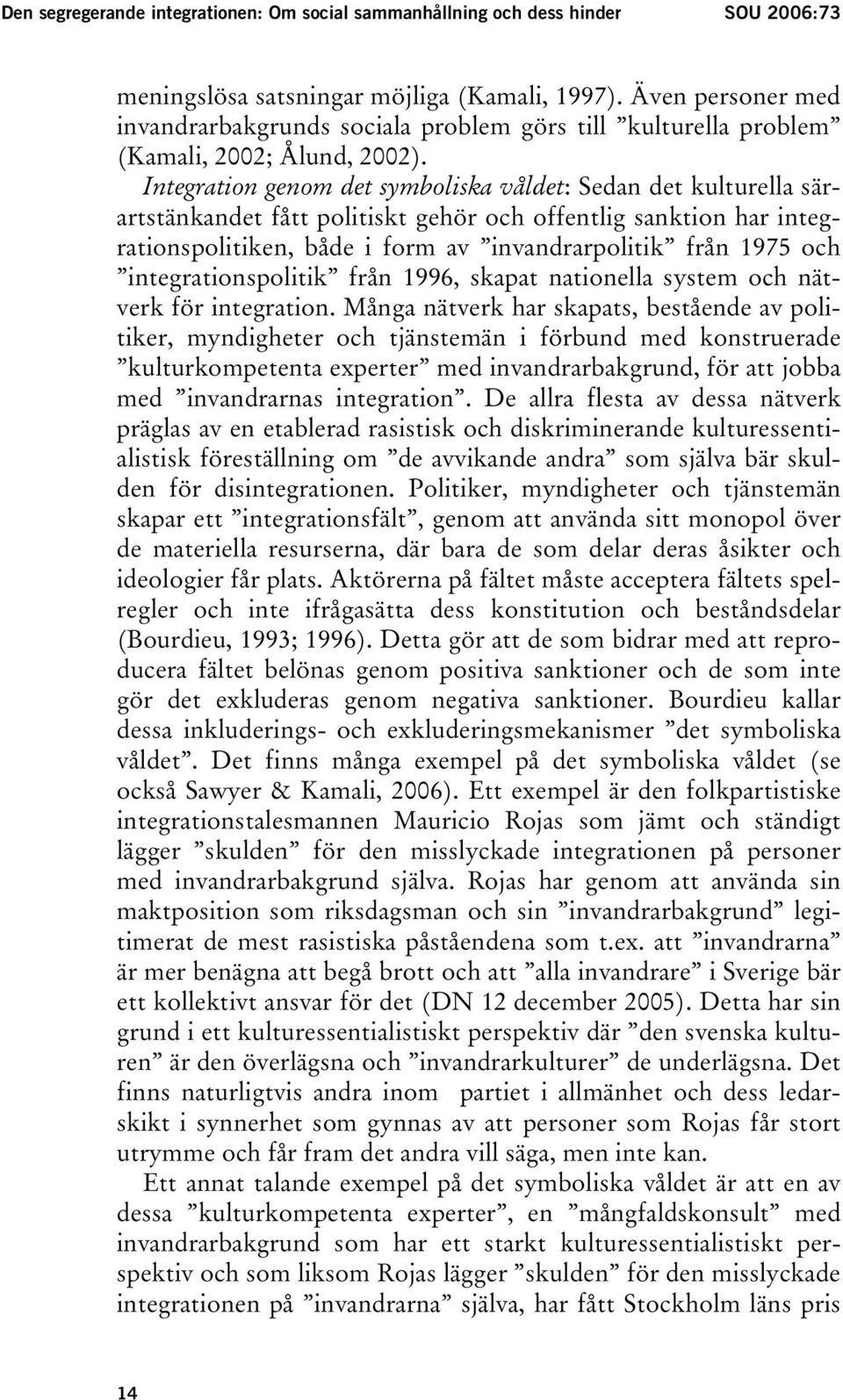 Den segregerande integrationen: Om social sammanhållning och dess hinder SOU 2006:73

meningslösa satsningar möjliga (Kamali, 1997). Även personer med invandrarbakgrunds sociala problem görs till ”kulturella problem” (Kamali, 2002; Ålund, 2002).

Integration genom det symboliska våldet: Sedan det kulturella särartstänkandet fått politiskt gehör och offentlig sanktion har integrationspolitiken, både i form av ”invandrarpolitik” från 1975 och ”integrationspolitik” från 1996, skapat nationella system och nätverk för integration. Många nätverk har skapats, bestående av politiker, myndigheter och tjänstemän i förbund med konstruerade ”kulturkompetenta experter” med invandrarbakgrund, för att jobba med ”invandrarnas integration”. De allra flesta av dessa nätverk präglas av en etablerad rasistisk och diskriminerande kulturessentialistisk föreställning om ”de avvikande andra” som själva bär skulden för disintegrationen. Politiker, myndigheter och tjänstemän skapar ett ”integrationsfält”, genom att använda sitt monopol över de materiella resurserna, där bara de som delar deras åsikter och ideologier får plats. Aktörerna på fältet måste acceptera fältets spelregler och inte ifrågasätta dess konstitution och beståndsdelar (Bourdieu, 1993; 1996). Detta gör att de som bidrar med att reproducera fältet belönas genom positiva sanktioner och de som inte gör det exkluderas genom negativa sanktioner. Bourdieu kallar dessa inkluderings- och exkluderingsmekanismer ”det symboliska våldet”. Det finns många exempel på det symboliska våldet (se också Sawyer & Kamali, 2006). Ett exempel är den folkpartistiske integrationstalesmannen Mauricio Rojas som jämt och ständigt lägger ”skulden” för den misslyckade integrationen på personer med invandrarbakgrund själva. Rojas har genom att använda sin maktposition som riksdagsman och sin ”invandrarbakgrund” legitimerat de mest rasistiska påståendena som t.ex. att ”invandrarna” är mer benägna att begå brott och att ”alla invandrare” i Sverige bär ett kollektivt ansvar för det (DN 12 december 2005). Detta har sin grund i ett kulturessentialistiskt perspektiv där ”den svenska kulturen” är den överlägsna och ”invandrarkulturer” de underlägsna. Det finns naturligtvis andra inom partiet i allmänhet och dess ledarskikt i synnerhet som gynnas av att personer som Rojas får stort utrymme och får fram det andra vill säga, men inte kan.

Ett annat talande exempel på det symboliska våldet är att en av dessa ”kulturkompetenta experter”, en ”mångfaldskonsult” med invandrarbakgrund som har ett starkt kulturessentialistiskt perspektiv och som liksom Rojas lägger ”skulden” för den misslyckade integrationen på ”invandrarna” själva, har fått Stockholm läns pris

14